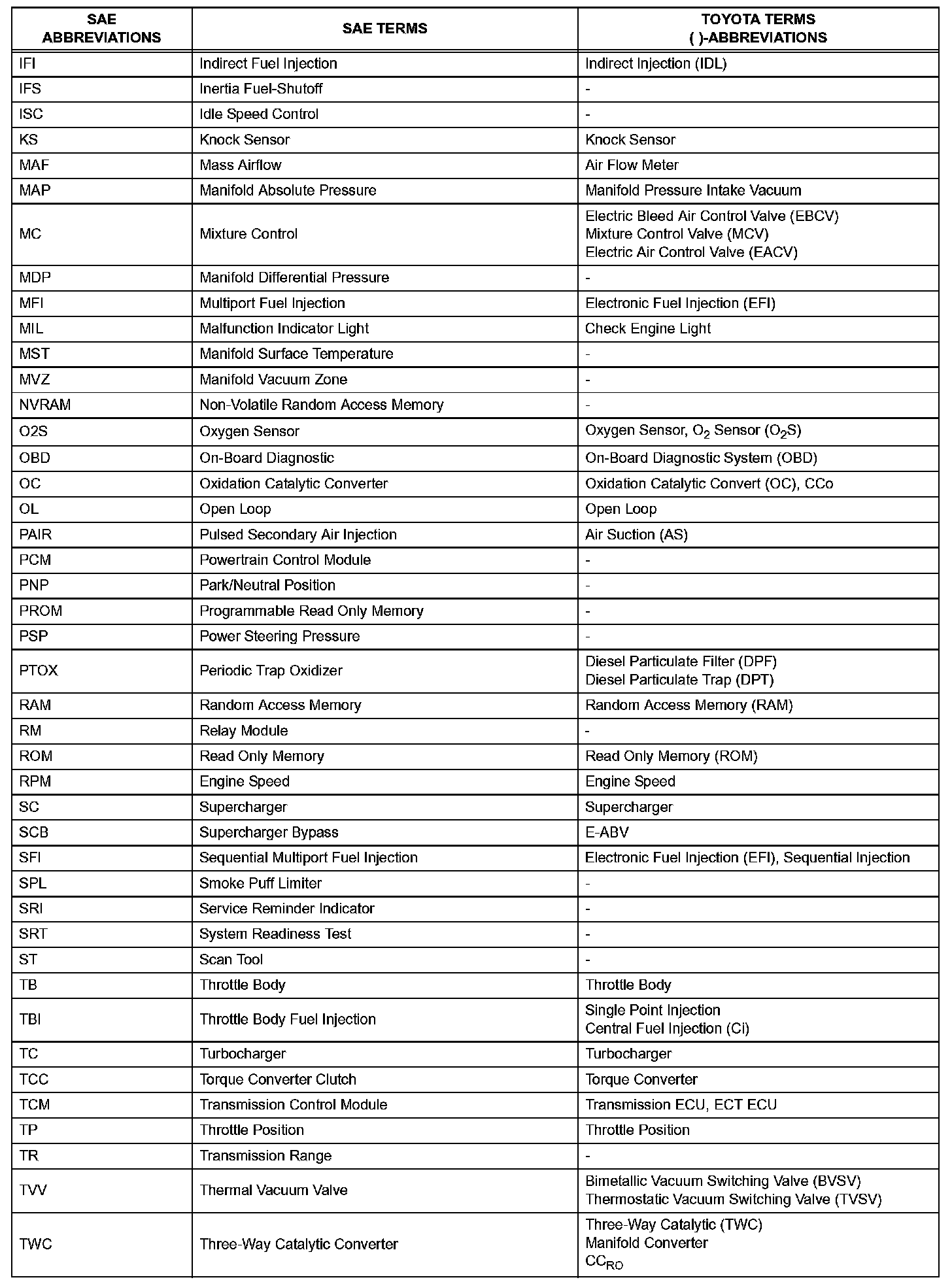 | SAE ABBREVIATIONS | SAE TERMS | TOYOTA TERMS ( )-ABBREVIATIONS |
|---|---|---|
| IFI | Indirect Fuel Injection | Indirect Injection (IDL) |
| IFS | Inertia Fuel-Shutoff | - |
| ISC | Idle Speed Control | - |
| KS | Knock Sensor | Knock Sensor |
| MAF | Mass Airflow | Air Flow Meter |
| MAP | Manifold Absolute Pressure | Manifold Pressure Intake Vacuum |
| MC | Mixture Control | Electric Bleed Air Control Valve (EBCV) Mixture Control Valve (MCV) Electric Air Control Valve (EACV) |
| MDP | Manifold Differential Pressure | - |
| MFI | Multiport Fuel Injection | Electronic Fuel Injection (EFI) |
| MIL | Malfunction Indicator Light | Check Engine Light |
| MST | Manifold Surface Temperature | - |
| MVZ | Manifold Vacuum Zone | - |
| NVRAM | Non-Volatile Random Access Memory | - |
| O2S | Oxygen Sensor | Oxygen Sensor, $O_2$ Sensor ($O_2S$) |
| OBD | On-Board Diagnostic | On-Board Diagnostic System (OBD) |
| OC | Oxidation Catalytic Converter | Oxidation Catalytic Convert (OC), CCo |
| OL | Open Loop | Open Loop |
| PAIR | Pulsed Secondary Air Injection | Air Suction (AS) |
| PCM | Powertrain Control Module | - |
| PNP | Park/Neutral Position | - |
| PROM | Programmable Read Only Memory | - |
| PSP | Power Steering Pressure | - |
| PTOX | Periodic Trap Oxidizer | Diesel Particulate Filter (DPF) Diesel Particulate Trap (DPT) |
| RAM | Random Access Memory | Random Access Memory (RAM) |
| RM | Relay Module | - |
| ROM | Read Only Memory | Read Only Memory (ROM) |
| RPM | Engine Speed | Engine Speed |
| SC | Supercharger | Supercharger |
| SCB | Supercharger Bypass | E-ABV |
| SFI | Sequential Multiport Fuel Injection | Electronic Fuel Injection (EFI), Sequential Injection |
| SPL | Smoke Puff Limiter | - |
| SRI | Service Reminder Indicator | - |
| SRT | System Readiness Test | - |
| ST | Scan Tool | - |
| TB | Throttle Body | Throttle Body |
| TBI | Throttle Body Fuel Injection | Single Point Injection Central Fuel Injection (Ci) |
| TC | Turbocharger | Turbocharger |
| TCC | Torque Converter Clutch | Torque Converter |
| TCM | Transmission Control Module | Transmission ECU, ECT ECU |
| TP | Throttle Position | Throttle Position |
| TR | Transmission Range | - |
| TVV | Thermal Vacuum Valve | Bimetallic Vacuum Switching Valve (BVSV) Thermostatic Vacuum Switching Valve (TVSV) |
| TWC | Three-Way Catalytic Converter | Three-Way Catalytic (TWC) Manifold Converter $CC_{RO}$ |